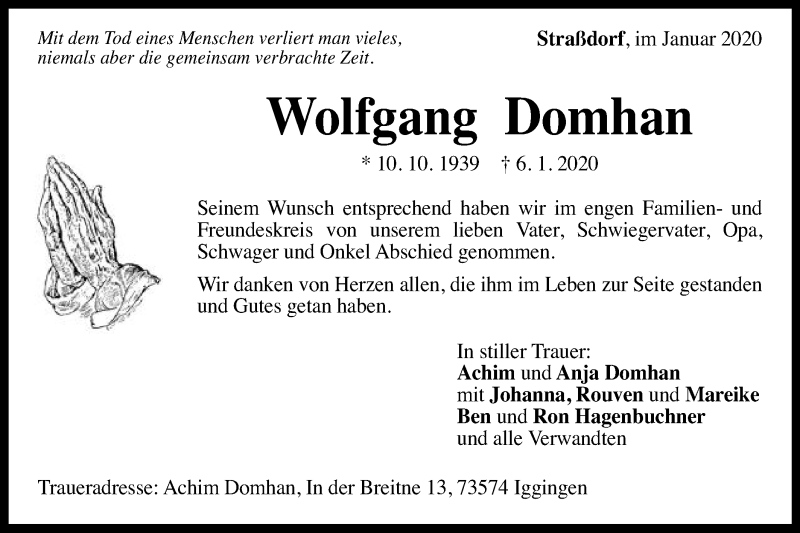 Mit dem Tod eines Menschen verliert man vieles, niemals aber die gemeinsam verbrachte Zeit.

Straßdorf, im Januar 2020

Wolfgang Domhan

* 10. 10. 1939 † 6. 1. 2020

Seinem Wunsch entsprechend haben wir im engen Familien- und Freundeskreis von unserem lieben Vater, Schwiegervater, Opa, Schwager und Onkel Abschied genommen.

Wir danken von Herzen allen, die ihm im Leben zur Seite gestanden und Gutes getan haben.

In stiller Trauer:
Achim und Anja Domhan
mit Johanna, Rouven und Mareike
Ben und Ron Hagenbuchner
und alle Verwandten

Traueradresse: Achim Domhan, In der Breitne 13, 73574 Iggingen